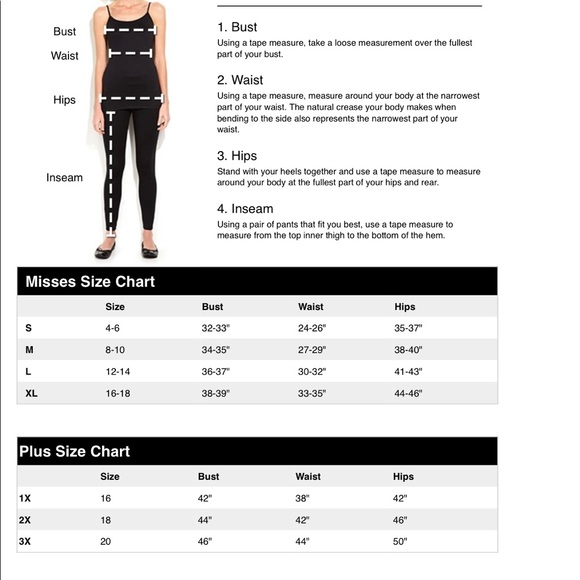 Bust

Waist

Hips

Inseam

1. Bust

Using a tape measure, take a loose measurement over the fullest part of your bust.

2. Waist

Using a tape measure, measure around your body at the narrowest part of your waist. The natural crease your body makes when bending to the side also represents the narrowest part of your waist.

3. Hips

Stand with your heels together and use a tape measure to measure around your body at the fullest part of your hips and rear.

4. Inseam

Using a pair of pants that fit you best, use a tape measure to measure from the top inner thigh to the bottom of the hem.

Misses Size Chart

| | Size | Bust | Waist | Hips |
|---|---|---|---|---|
| S | 4-6 | 32-33" | 24-26" | 35-37" |
| M | 8-10 | 34-35" | 27-29" | 38-40" |
| L | 12-14 | 36-37" | 30-32" | 41-43" |
| XL | 16-18 | 38-39" | 33-35" | 44-46" |

Plus Size Chart

| | Size | Bust | Waist | Hips |
|---|---|---|---|---|
| 1X | 16 | 42" | 38" | 42" |
| 2X | 18 | 44" | 42" | 46" |
| 3X | 20 | 46" | 44" | 50" |